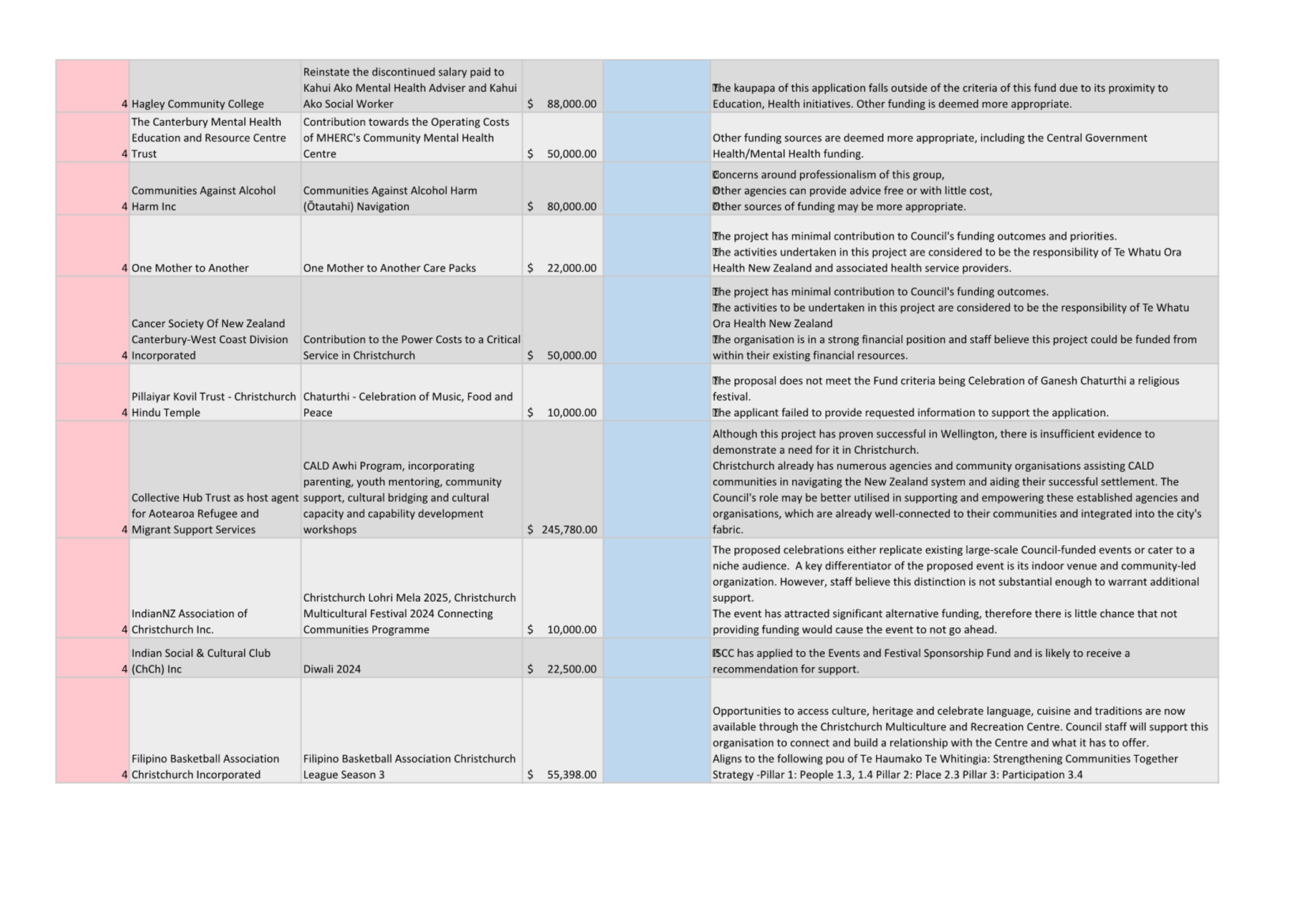 | 4 | Hagley Community College | Reinstate the discontinued salary paid to Kahui Ako Mental Health Adviser and Kahui Ako Social Worker | $ 88,000.00 | | The kaupapa of this application falls outside of the criteria of this fund due to its proximity to Education, Health initiatives. Other funding is deemed more appropriate. |
|---|---|---|---|---|---|
| 4 | The Canterbury Mental Health Education and Resource Centre Trust | Contribution towards the Operating Costs of MHERC's Community Mental Health Centre | $ 50,000.00 | | Other funding sources are deemed more appropriate, including the Central Government Health/Mental Health funding. |
| 4 | Communities Against Alcohol Harm Inc | Communities Against Alcohol Harm (Ōtautahi) Navigation | $ 80,000.00 | | Concerns around professionalism of this group, Other agencies can provide advice free or with little cost, Other sources of funding may be more appropriate. |
| 4 | One Mother to Another | One Mother to Another Care Packs | $ 22,000.00 | | The project has minimal contribution to Council's funding outcomes and priorities. The activities undertaken in this project are considered to be the responsibility of Te Whatu Ora Health New Zealand and associated health service providers. |
| 4 | Cancer Society Of New Zealand Canterbury-West Coast Division Incorporated | Contribution to the Power Costs to a Critical Service in Christchurch | $ 50,000.00 | | The project has minimal contribution to Council's funding outcomes. The activities to be undertaken in this project are considered to be the responsibility of Te Whatu Ora Health New Zealand The organisation is in a strong financial position and staff believe this project could be funded from within their existing financial resources. |
| 4 | Pillaiyar Kovil Trust - Christchurch Hindu Temple | Chaturthi - Celebration of Music, Food and Peace | $ 10,000.00 | | The proposal does not meet the Fund criteria being Celebration of Ganesh Chaturthi a religious festival. The applicant failed to provide requested information to support the application. |
| 4 | Collective Hub Trust as host agent for Aotearoa Refugee and Migrant Support Services | CALD Awhi Program, incorporating parenting, youth mentoring, community support, cultural bridging and cultural capacity and capability development workshops | $ 245,780.00 | | Although this project has proven successful in Wellington, there is insufficient evidence to demonstrate a need for it in Christchurch. Christchurch already has numerous agencies and community organisations assisting CALD communities in navigating the New Zealand system and aiding their successful settlement. The Council's role may be better utilised in supporting and empowering these established agencies and organisations, which are already well-connected to their communities and integrated into the city's fabric. |
| 4 | IndianNZ Association of Christchurch Inc. | Christchurch Lohri Mela 2025, Christchurch Multicultural Festival 2024 Connecting Communities Programme | $ 10,000.00 | | The proposed celebrations either replicate existing large-scale Council-funded events or cater to a niche audience. A key differentiator of the proposed event is its indoor venue and community-led organization. However, staff believe this distinction is not substantial enough to warrant additional support. The event has attracted significant alternative funding, therefore there is little chance that not providing funding would cause the event to not go ahead. |
| 4 | Indian Social & Cultural Club (ChCh) Inc | Diwali 2024 | $ 22,500.00 | | ISCC has applied to the Events and Festival Sponsorship Fund and is likely to receive a recommendation for support. |
| 4 | Filipino Basketball Association Christchurch Incorporated | Filipino Basketball Association Christchurch League Season 3 | $ 55,398.00 | | Opportunities to access culture, heritage and celebrate language, cuisine and traditions are now available through the Christchurch Multiculture and Recreation Centre. Council staff will support this organisation to connect and build a relationship with the Centre and what it has to offer. Aligns to the following pou of Te Haumako Te Whitingia: Strengthening Communities Together Strategy -Pillar 1: People 1.3, 1.4 Pillar 2: Place 2.3 Pillar 3: Participation 3.4 |